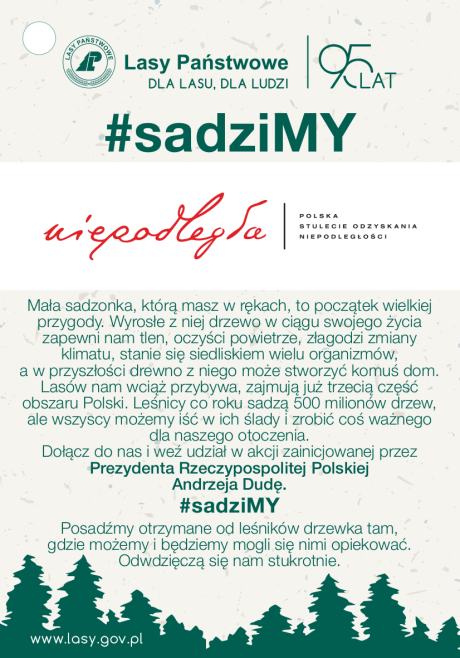 LASY PAŃSTWOWE

Lasy Państwowe
DLA LASU, DLA LUDZI

95 LAT

#sadziMY

niepodległa

POLSKA
STULECIE ODZYSKANIA
NIEPODLEGŁOŚCI

Mała sadzonka, którą masz w rękach, to początek wielkiej przygody. Wyrosłe z niej drzewo w ciągu swojego życia zapewni nam tlen, oczyści powietrze, złagodzi zmiany klimatu, stanie się siedliskiem wielu organizmów, a w przyszłości drewno z niego może stworzyć komuś dom. Lasów nam wciąż przybywa, zajmują już trzecią część obszaru Polski. Leśnicy co roku sadzą 500 milionów drzew, ale wszyscy możemy iść w ich ślady i zrobić coś ważnego dla naszego otoczenia.
Dołącz do nas i weź udział w akcji zainicjowanej przez
Prezydenta Rzeczypospolitej Polskiej
Andrzeja Dudę.
#sadziMY

Posadźmy otrzymane od leśników drzewka tam, gdzie możemy i będziemy mogli się nimi opiekować. Odwdzięczą się nam stukrotnie.

www.lasy.gov.pl